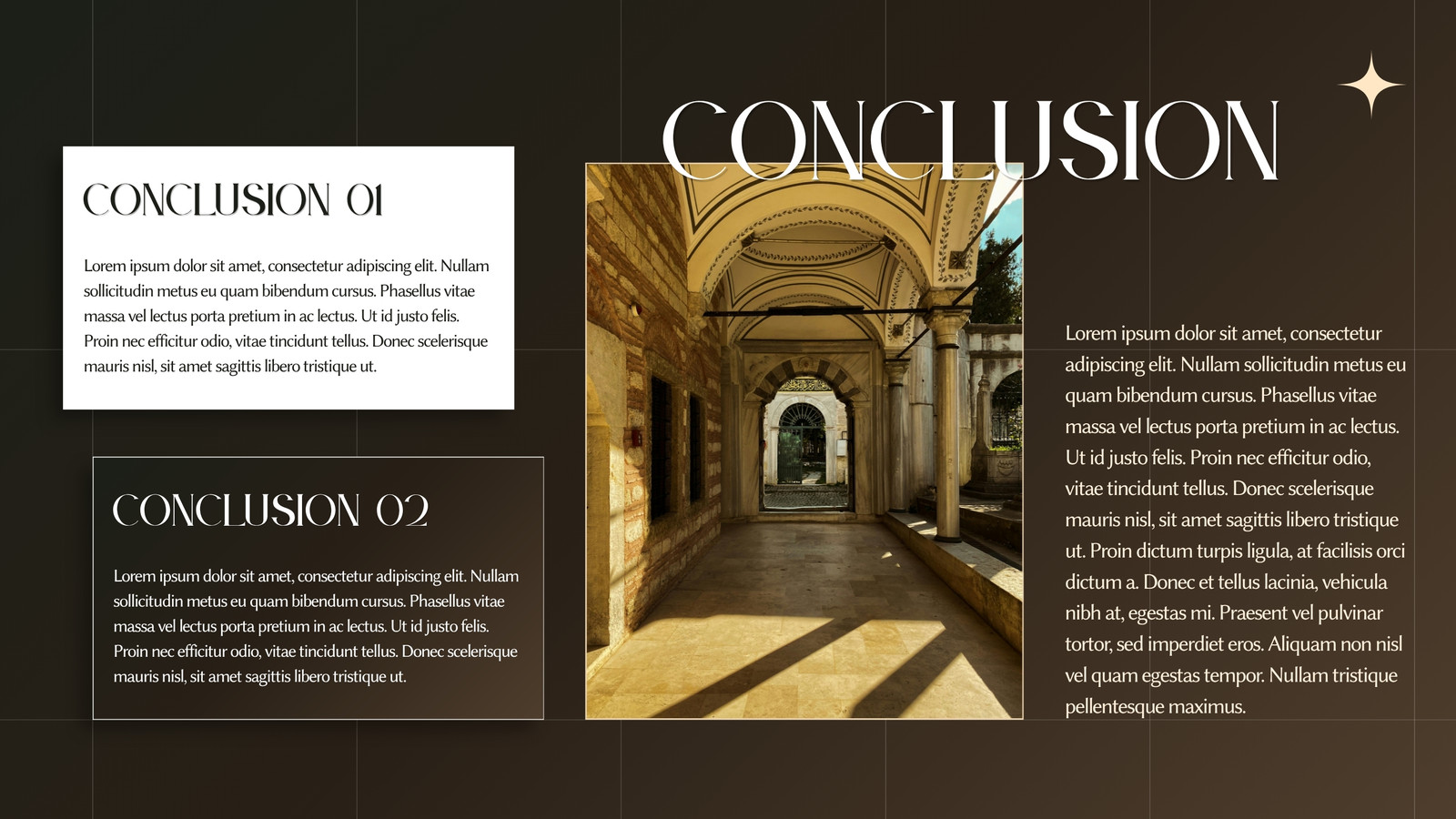 CONCLUSION

CONCLUSION 01

Lorem ipsum dolor sit amet, consectetur adipiscing elit. Nullam sollicitudin metus eu quam bibendum cursus. Phasellus vitae massa vel lectus porta pretium in ac lectus. Ut id justo felis. Proin nec efficitur odio, vitae tincidunt tellus. Donec scelerisque mauris nisl, sit amet sagittis libero tristique ut.

CONCLUSION 02

Lorem ipsum dolor sit amet, consectetur adipiscing elit. Nullam sollicitudin metus eu quam bibendum cursus. Phasellus vitae massa vel lectus porta pretium in ac lectus. Ut id justo felis. Proin nec efficitur odio, vitae tincidunt tellus. Donec scelerisque mauris nisl, sit amet sagittis libero tristique ut.

Lorem ipsum dolor sit amet, consectetur adipiscing elit. Nullam sollicitudin metus eu quam bibendum cursus. Phasellus vitae massa vel lectus porta pretium in ac lectus. Ut id justo felis. Proin nec efficitur odio, vitae tincidunt tellus. Donec scelerisque mauris nisl, sit amet sagittis libero tristique ut. Proin dictum turpis ligula, at facilisis orci dictum a. Donec et tellus lacinia, vehicula nibh at, egestas mi. Praesent vel pulvinar tortor, sed imperdiet eros. Aliquam non nisl vel quam egestas tempor. Nullam tristique pellentesque maximus.